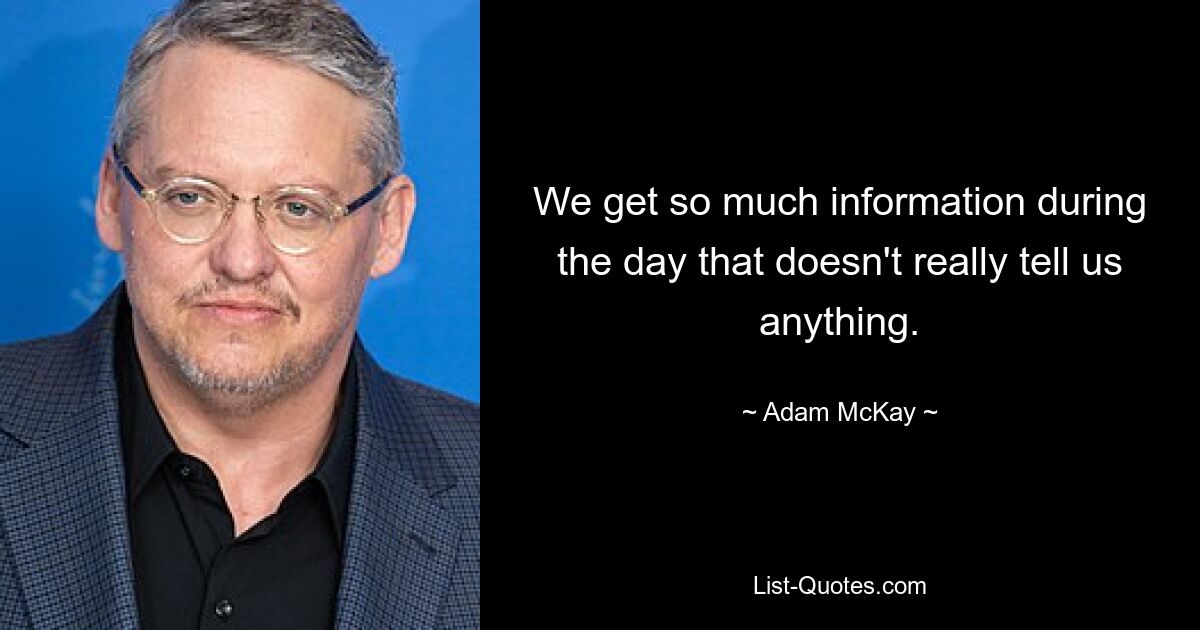 We get so much information during the day that doesn't really tell us anything.

~ Adam McKay ~

List-Quotes.com